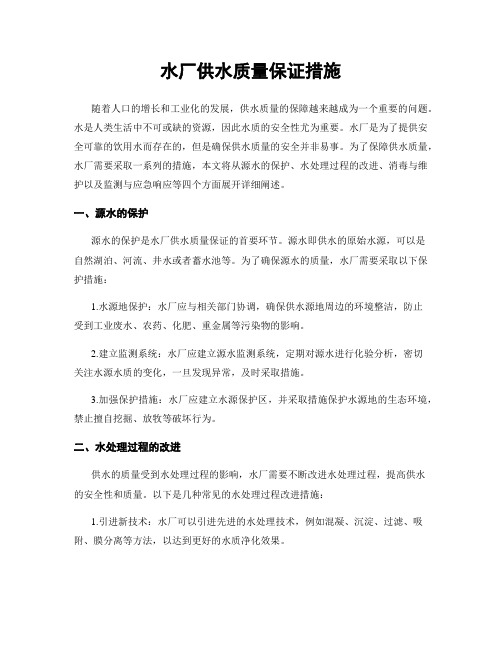 水厂供水质量保证措施

随着人口的增长和工业化的发展，供水质量的保障越来越成为一个重要的问题。水是人类生活中不可或缺的资源，因此水质的安全性尤为重要。水厂是为了提供安全可靠的饮用水而存在的，但是确保供水质量的安全并非易事。为了保障供水质量，水厂需要采取一系列的措施，本文将从源水的保护、水处理过程的改进、消毒与维护以及监测与应急响应等四个方面展开详细阐述。

一、源水的保护

源水的保护是水厂供水质量保证的首要环节。源水即供水的原始水源，可以是自然湖泊、河流、井水或者蓄水池等。为了确保源水的质量，水厂需要采取以下保护措施：

1.水源地保护：水厂应与相关部门协调，确保供水源地周边的环境整洁，防止受到工业废水、农药、化肥、重金属等污染物的影响。

2.建立监测系统：水厂应建立源水监测系统，定期对源水进行化验分析，密切关注水源水质的变化，一旦发现异常，及时采取措施。

3.加强保护措施：水厂应建立水源保护区，并采取措施保护水源地的生态环境，禁止擅自挖掘、放牧等破坏行为。

二、水处理过程的改进

供水的质量受到水处理过程的影响，水厂需要不断改进水处理过程，提高供水的安全性和质量。以下是几种常见的水处理过程改进措施：

1.引进新技术：水厂可以引进先进的水处理技术，例如混凝、沉淀、过滤、吸附、膜分离等方法，以达到更好的水质净化效果。